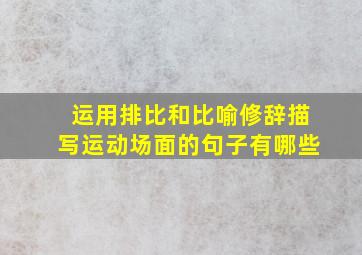 运用排比和比喻修辞描写运动场面的句子有哪些